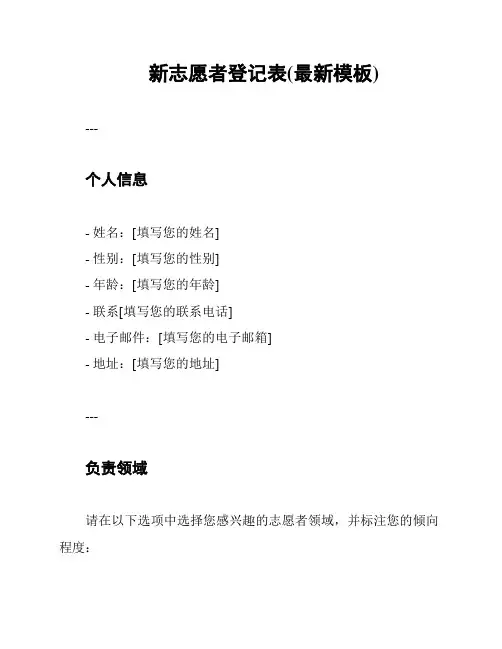 新志愿者登记表(最新模板)

---

个人信息

- 姓名：[填写您的姓名]
- 性别：[填写您的性别]
- 年龄：[填写您的年龄]
- 联系[填写您的联系电话]
- 电子邮件：[填写您的电子邮箱]
- 地址：[填写您的地址]

---

负责领域

请在以下选项中选择您感兴趣的志愿者领域，并标注您的倾向程度：